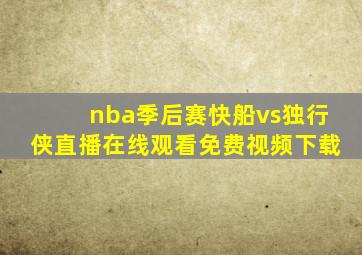 nba季后赛快船vs独行侠直播在线观看免费视频下载